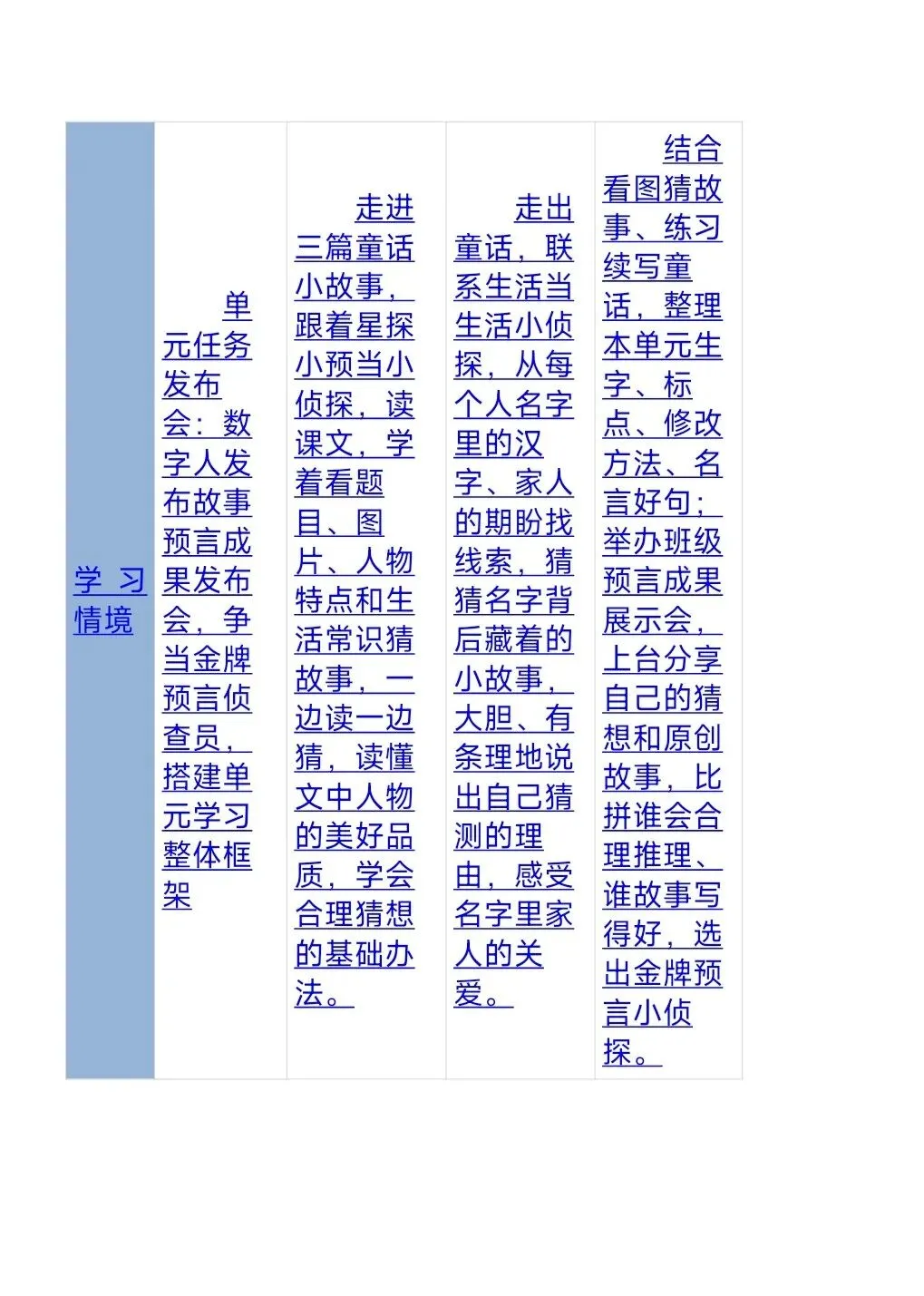 | 学习情境 | 单元任务发布会：数字人发布故事预言成果发布会，争当金牌预言侦查员，搭建单元学习整体框架 | 走进三篇童话小故事，跟着星探小预当小侦探，读课文，学着看题目、图片、人物特点和生活常识猜故事，一边读一边猜，读懂文中人物的美好品质，学会合理猜想的基础办法。 | 走出童话，联系生活当生活小侦探，从每个人名字里的汉字、家人的期盼找线索，猜猜名字背后藏着的小故事，大胆、有条理地说出自己猜测的理由，感受名字里家人的关爱。 | 结合看图猜故事、练习续写童话，整理本单元生字、标点、修改方法、名言好句；举办班级预言成果展示会，上台分享自己的猜想和原创故事，比拼谁会合理推理、谁故事写得好，选出金牌预言小侦探。 |